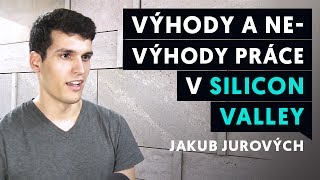 VÝHODY A NEVÝHODY PRÁCE V SILICON VALLEY

JAKUB JUROVÝCH